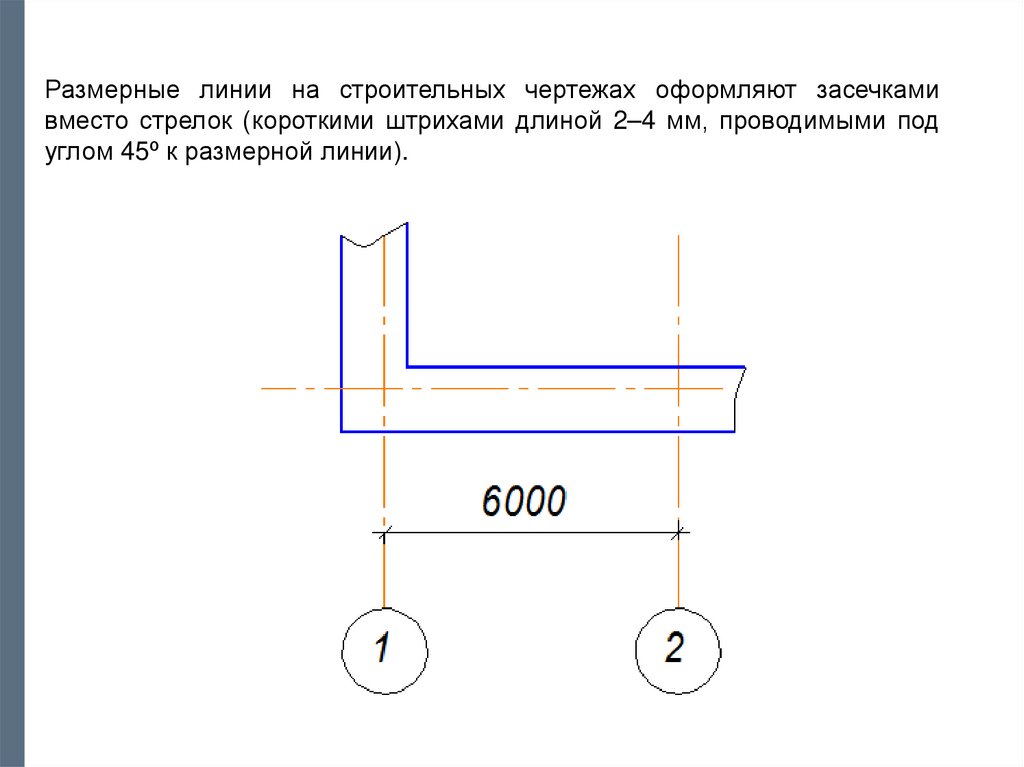 Размерные линии на строительных чертежах оформляют засечками вместо стрелок (короткими штрихами длиной 2–4 мм, проводимыми под углом 45º к размерной линии).

6000

1

2